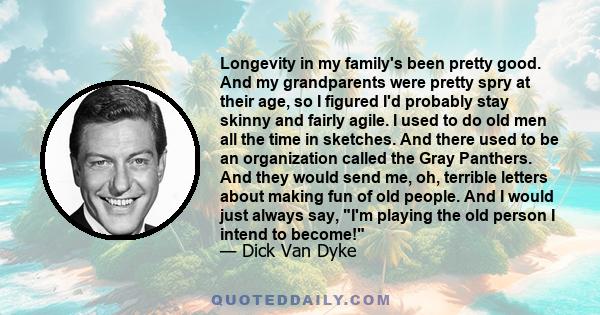 Longevity in my family's been pretty good. And my grandparents were pretty spry at their age, so I figured I'd probably stay skinny and fairly agile. I used to do old men all the time in sketches. And there used to be an organization called the Gray Panthers. And they would send me, oh, terrible letters about making fun of old people. And I would just always say, "I'm playing the old person I intend to become!"
— Dick Van Dyke

QUOTEDDAILY.COM